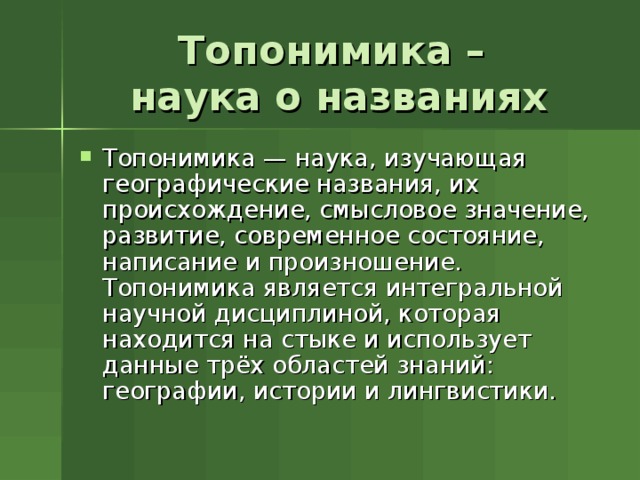 Топонимика – наука о названиях

Топонимика — наука, изучающая географические названия, их происхождение, смысловое значение, развитие, современное состояние, написание и произношение. Топонимика является интегральной научной дисциплиной, которая находится на стыке и использует данные трёх областей знаний: географии, истории и лингвистики.